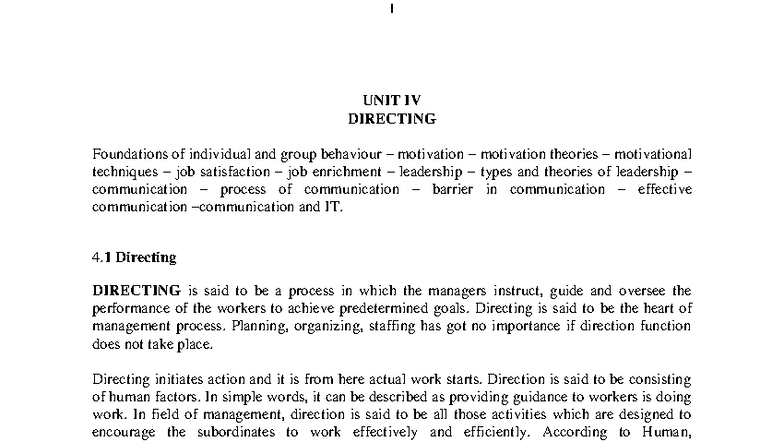 1

UNIT IV
DIRECTING

Foundations of individual and group behaviour – motivation – motivation theories – motivational techniques – job satisfaction – job enrichment – leadership – types and theories of leadership – communication – process of communication – barrier in communication – effective communication –communication and IT.

4.1 Directing

DIRECTING is said to be a process in which the managers instruct, guide and oversee the performance of the workers to achieve predetermined goals. Directing is said to be the heart of management process. Planning, organizing, staffing has got no importance if direction function does not take place.

Directing initiates action and it is from here actual work starts. Direction is said to be consisting of human factors. In simple words, it can be described as providing guidance to workers is doing work. In field of management, direction is said to be all those activities which are designed to encourage the subordinates to work effectively and efficiently. According to Human,